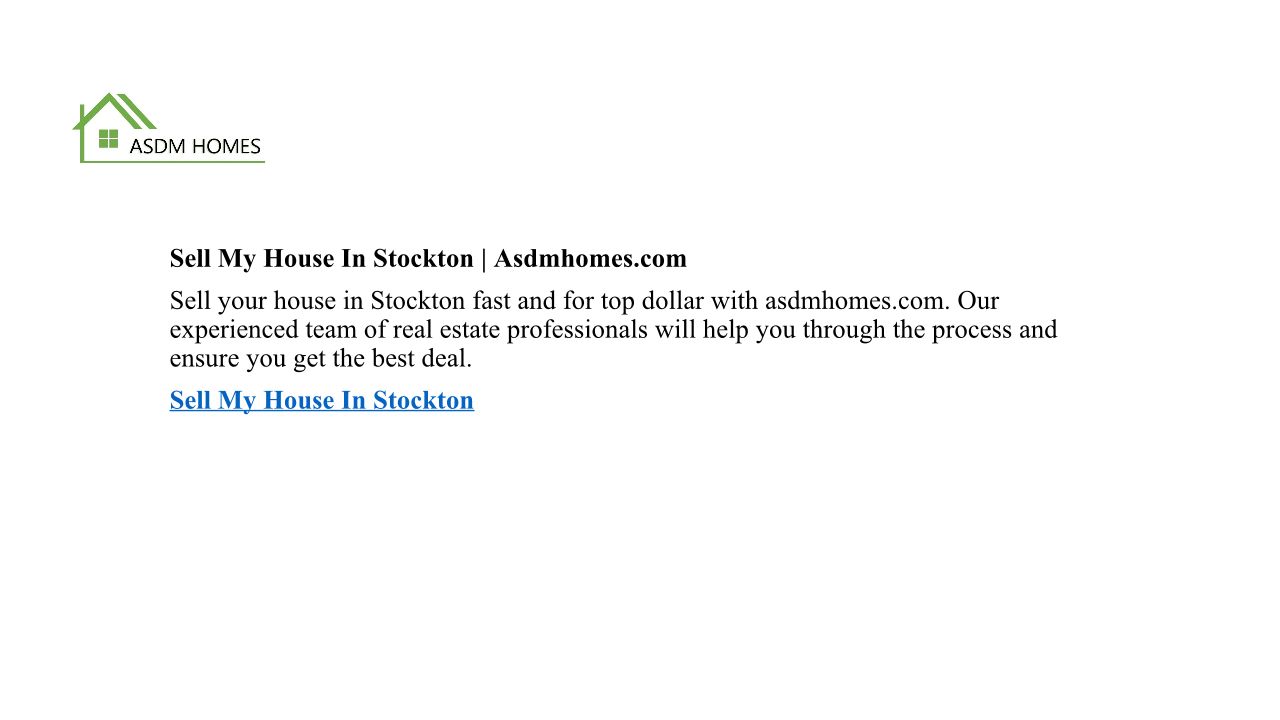 ASDM HOMES

Sell My House In Stockton | Asdmhomes.com

Sell your house in Stockton fast and for top dollar with asdmhomes.com. Our experienced team of real estate professionals will help you through the process and ensure you get the best deal.

Sell My House In Stockton